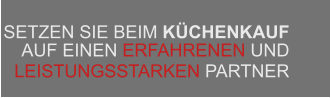 SETZEN SIE BEIM KÜCHENKAUF AUF EINEN ERFAHRENEN UND LEISTUNGSSTARKEN PARTNER